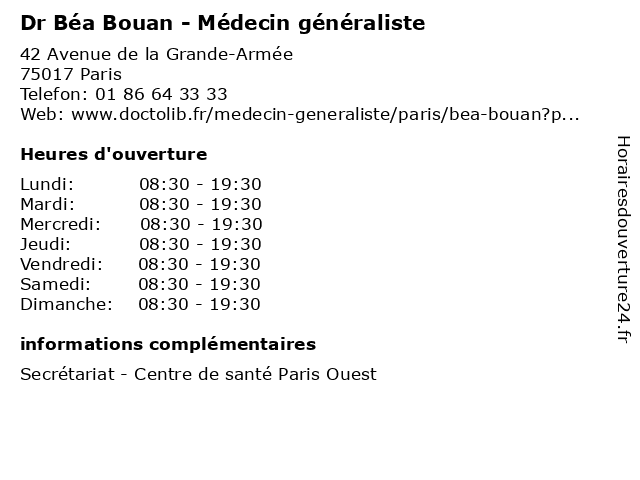 Dr Béa Bouan - Médecin généraliste

42 Avenue de la Grande-Armée
75017 Paris
Telefon: 01 86 64 33 33
Web: www.doctolib.fr/medecin-generaliste/paris/bea-bouan?p...

Heures d'ouverture

Lundi: 08:30 - 19:30
Mardi: 08:30 - 19:30
Mercredi: 08:30 - 19:30
Jeudi: 08:30 - 19:30
Vendredi: 08:30 - 19:30
Samedi: 08:30 - 19:30
Dimanche: 08:30 - 19:30

informations complémentaires

Secrétariat - Centre de santé Paris Ouest

Horairesdouverture24.fr